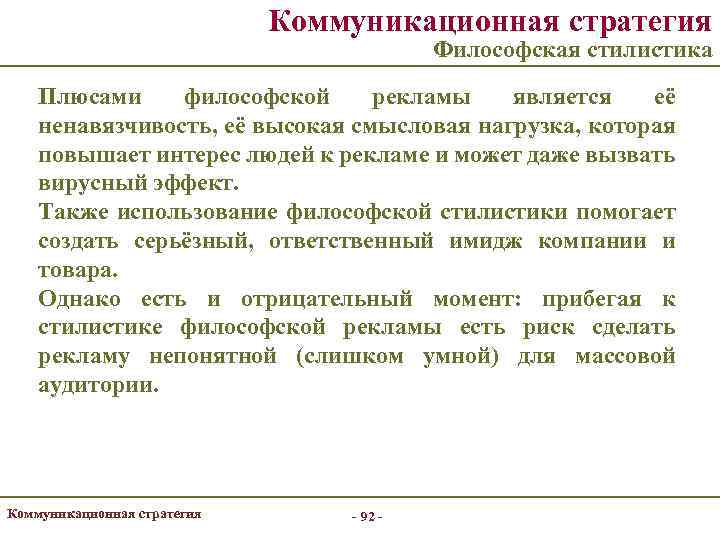 Коммуникационная стратегия
Философская стилистика

Плюсами философской рекламы является её ненавязчивость, её высокая смысловая нагрузка, которая повышает интерес людей к рекламе и может даже вызвать вирусный эффект.
Также использование философской стилистики помогает создать серьёзный, ответственный имидж компании и товара.
Однако есть и отрицательный момент: прибегая к стилистике философской рекламы есть риск сделать рекламу непонятной (слишком умной) для массовой аудитории.

Коммуникационная стратегия

- 92 -